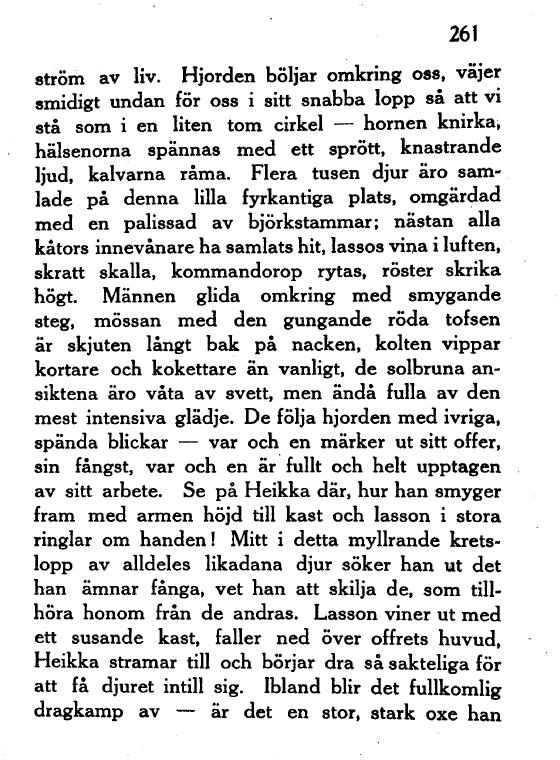 261

ström av liv. Hjorden böljar omkring oss, väjer smidigt undan för oss i sitt snabba lopp så att vi stå som i en liten tom cirkel — hornen knirka, hälsenorna spännas med ett sprött, knastrande ljud, kalvarna råma. Flera tusen djur äro samlade på denna lilla fyrkantiga plats, omgärdad med en palissad av björkstammar; nästan alla kåtors innevånare ha samlats hit, lassos vina i luften, skratt skalla, kommandorop rytas, röster skrika högt. Männen glida omkring med smygande steg, mössan med den gungande röda tofsen är skjuten långt bak på nacken, kolten vippar kortare och kokettare än vanligt, de solbruna ansiktena äro våta av svett, men ändå fulla av den mest intensiva glädje. De följa hjorden med ivriga, spända blickar — var och en märker ut sitt offer, sin fångst, var och en är fullt och helt upptagen av sitt arbete. Se på Heikka där, hur han smyger fram med armen höjd till kast och lasson i stora ringlar om handen! Mitt i detta myllrande kretslopp av alldeles likadana djur söker han ut det han ämnar fånga, vet han att skilja de, som tillhöra honom från de andras. Lasson viner ut med ett susande kast, faller ned över offrets huvud, Heikka stramar till och börjar dra så sakteliga för att få djuret intill sig. Ibland blir det fullkomlig dragkamp av — är det en stor, stark oxe han